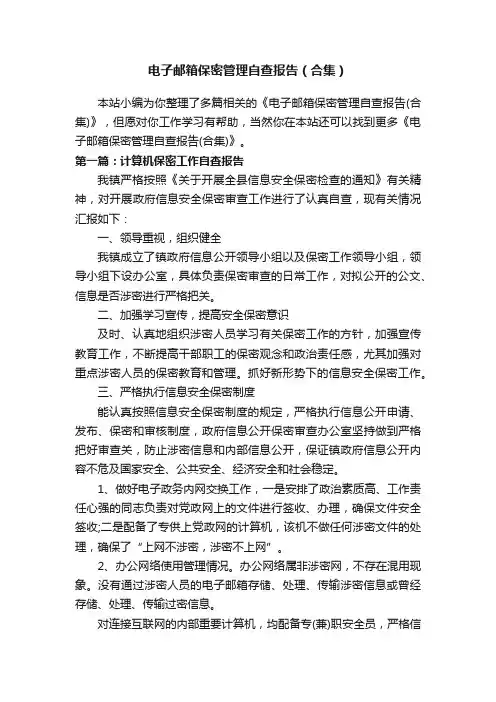 电子邮箱保密管理自查报告（合集）

本站小编为你整理了多篇相关的《电子邮箱保密管理自查报告(合集)》，但愿对你工作学习有帮助，当然你在本站还可以找到更多《电子邮箱保密管理自查报告(合集)》。

第一篇：计算机保密工作自查报告

我镇严格按照《关于开展全县信息安全保密检查的通知》有关精神，对开展政府信息安全保密审查工作进行了认真自查，现有关情况汇报如下：

一、领导重视，组织健全

我镇成立了镇政府信息公开领导小组以及保密工作领导小组，领导小组下设办公室，具体负责保密审查的日常工作，对拟公开的公文、信息是否涉密进行严格把关。

二、加强学习宣传，提高安全保密意识

及时、认真地组织涉密人员学习有关保密工作的方针，加强宣传教育工作，不断提高干部职工的保密观念和政治责任感，尤其加强对重点涉密人员的保密教育和管理。抓好新形势下的信息安全保密工作。

三、严格执行信息安全保密制度

能认真按照信息安全保密制度的规定，严格执行信息公开申请、发布、保密和审核制度，政府信息公开保密审查办公室坚持做到严格把好审查关，防止涉密信息和内部信息公开，保证镇政府信息公开内容不危及国家安全、公共安全、经济安全和社会稳定。

1、做好电子政务内网交换工作，一是安排了政治素质高、工作责任心强的同志负责对党政网上的文件进行签收、办理，确保文件安全签收;二是配备了专供上党政网的计算机，该机不做任何涉密文件的处理，确保了“上网不涉密，涉密不上网”。

2、办公网络使用管理情况。办公网络属非涉密网，不存在混用现象。没有通过涉密人员的电子邮箱存储、处理、传输涉密信息或曾经存储、处理、传输过密信息。

对连接互联网的内部重要计算机，均配备专(兼)职安全员，严格信